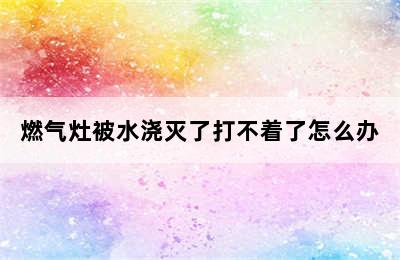 燃气灶被水浇灭了打不着了怎么办